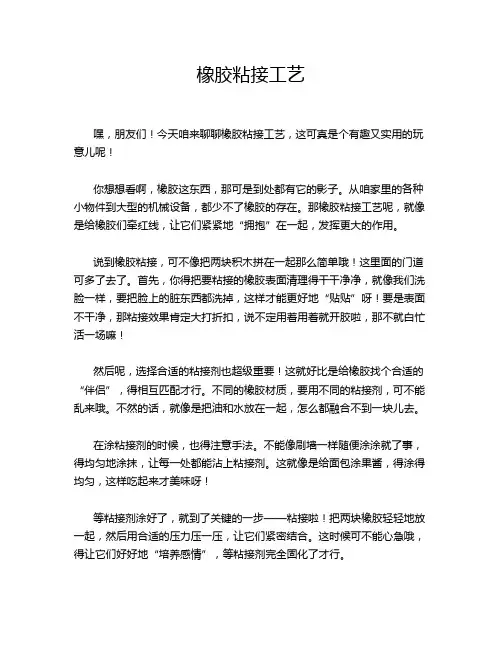 橡胶粘接工艺

嘿，朋友们！今天咱来聊聊橡胶粘接工艺，这可真是个有趣又实用的玩意儿呢！

你想想看啊，橡胶这东西，那可是到处都有它的影子。从咱家里的各种小物件到大型的机械设备，都少不了橡胶的存在。那橡胶粘接工艺呢，就像是给橡胶们牵红线，让它们紧紧地“拥抱”在一起，发挥更大的作用。

说到橡胶粘接，可不像把两块积木拼在一起那么简单哦！这里面的门道可多了去了。首先，你得把要粘接的橡胶表面清理得干干净净，就像我们洗脸一样，要把脸上的脏东西都洗掉，这样才能更好地“贴贴”呀！要是表面不干净，那粘接效果肯定大打折扣，说不定用着用着就开胶啦，那不就白忙活一场嘛！

然后呢，选择合适的粘接剂也超级重要！这就好比是给橡胶找个合适的“伴侣”，得相互匹配才行。不同的橡胶材质，要用不同的粘接剂，可不能乱来哦。不然的话，就像是把油和水放在一起，怎么都融合不到一块儿去。

在涂粘接剂的时候，也得注意手法。不能像刷墙一样随便涂涂就了事，得均匀地涂抹，让每一处都能沾上粘接剂。这就像是给面包涂果酱，得涂得均匀，这样吃起来才美味呀！

等粘接剂涂好了，就到了关键的一步——粘接啦！把两块橡胶轻轻地放一起，然后用合适的压力压一压，让它们紧密结合。这时候可不能心急哦，得让它们好好地“培养感情”，等粘接剂完全固化了才行。